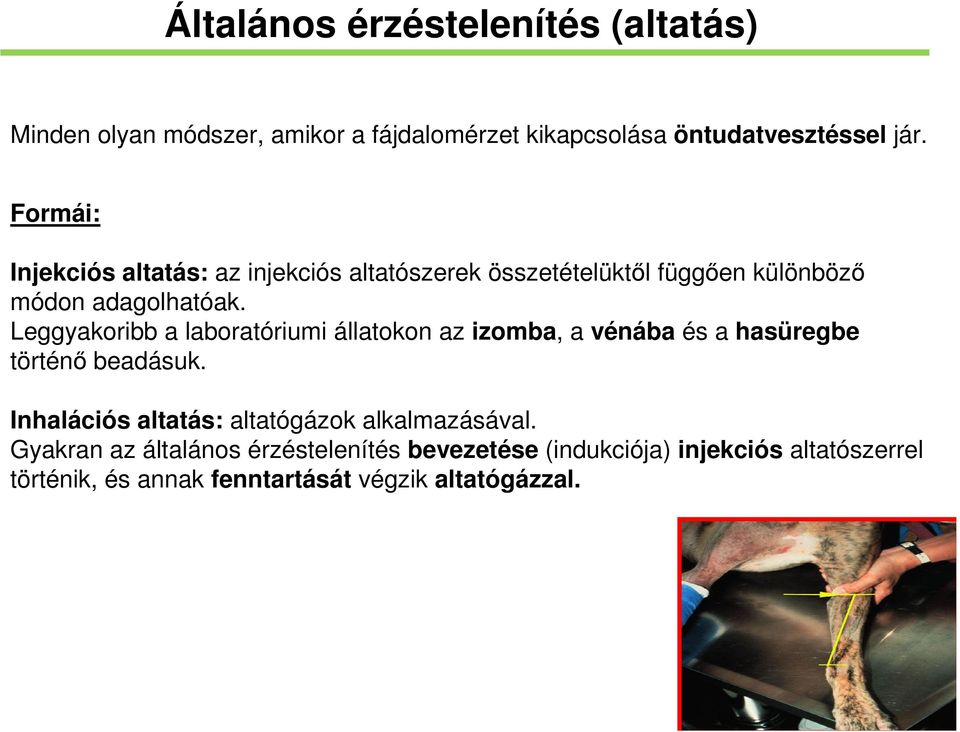 Általános érzéstelenítés (altatás)

Minden olyan módszer, amikor a fájdalomérzet kikapcsolása öntudatvesztéssel jár.

Formái:

Injekciós altatás: az injekciós altatószerek összetételüktől függően különböző módon adagolhatóak.
Leggyakoribb a laboratóriumi állatokon az izomba, a vénába és a hasüregbe történő beadásuk.

Inhalációs altatás: altatógázok alkalmazásával.
Gyakran az általános érzéstelenítés bevezetése (indukciója) injekciós altatószerrel történik, és annak fenntartását végzik altatógázzal.